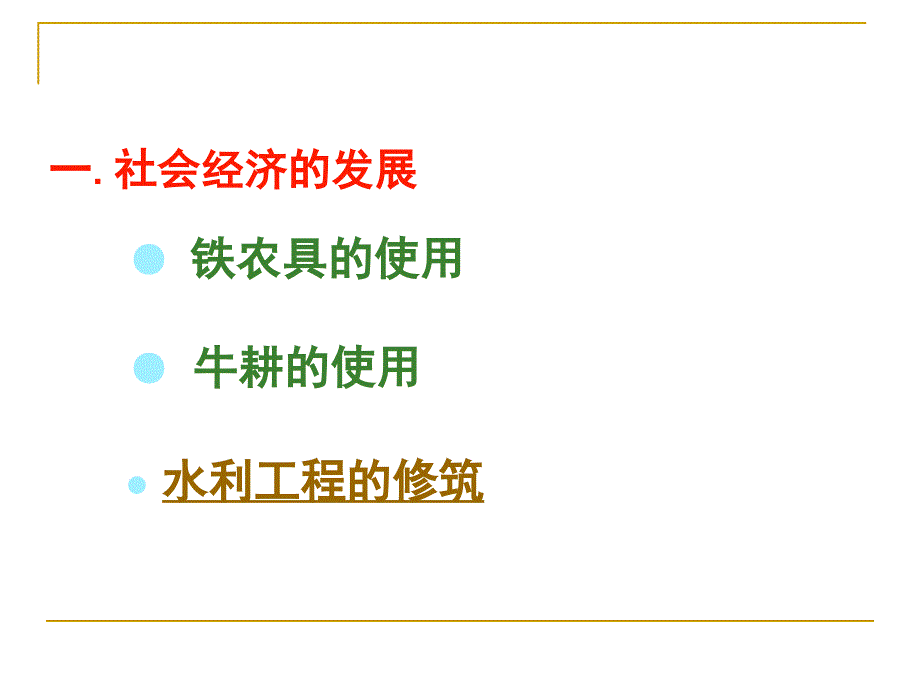 一. 社会经济的发展

铁农具的使用

牛耕的使用

水利工程的修筑